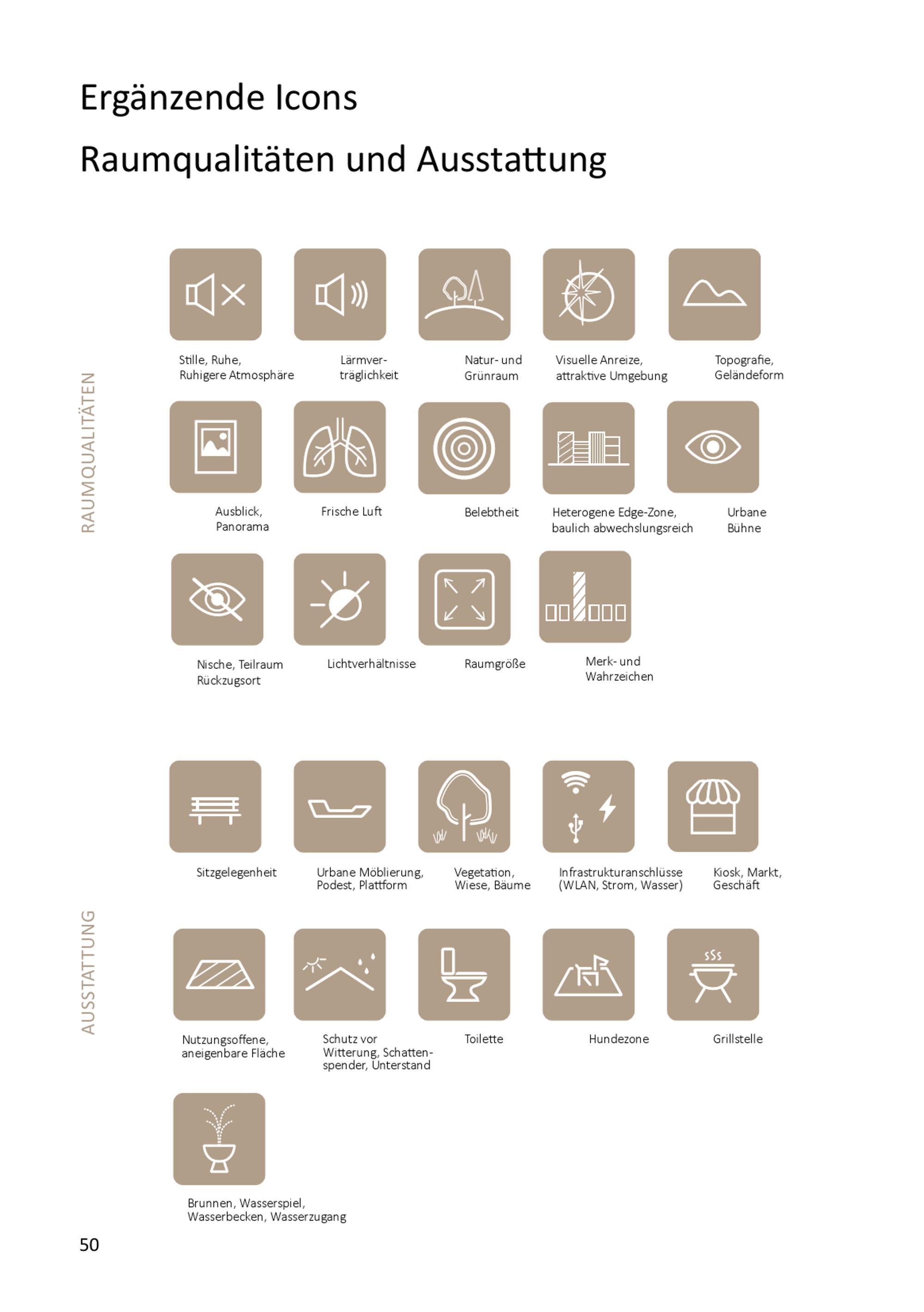 Ergänzende Icons

Raumqualitäten und Ausstattung

RAUMQUALITÄTEN

Stille, Ruhe, Ruhigere Atmosphäre

Lärmverträglichkeit

Natur- und Grünraum

Visuelle Anreize, attraktive Umgebung

Topografie, Geländeform

Ausblick, Panorama

Frische Luft

Belebtheit

Heterogene Edge-Zone, baulich abwechslungsreich

Urbane Bühne

Nische, Teilraum Rückzugsort

Lichtverhältnisse

Raumgröße

Merk- und Wahrzeichen

AUSSTATTUNG

Sitzgelegenheit

Urbane Möblierung, Podest, Plattform

Vegetation, Wiese, Bäume

Infrastrukturanschlüsse (WLAN, Strom, Wasser)

Kiosk, Markt, Geschäft

Nutzungsoffene, aneigenbare Fläche

Schutz vor Witterung, Schattenspender, Unterstand

Toilette

Hundezone

Grillstelle

Brunnen, Wasserspiel, Wasserbecken, Wasserzugang

50